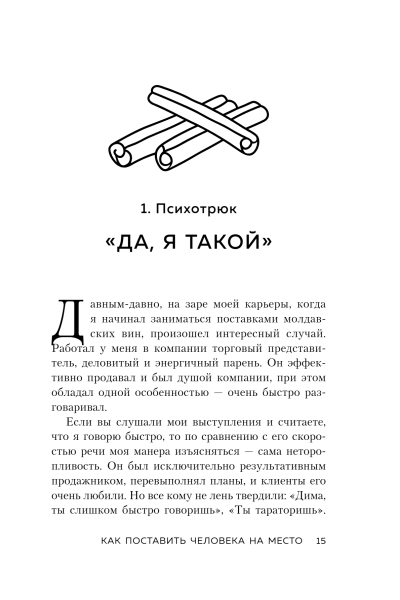 1. Психотрюк

«ДА, Я ТАКОЙ»

Давным-давно, на заре моей карьеры, когда я начинал заниматься поставками молдавских вин, произошел интересный случай. Работал у меня в компании торговый представитель, деловитый и энергичный парень. Он эффективно продавал и был душой компании, при этом обладал одной особенностью — очень быстро разговаривал.

Если вы слушали мои выступления и считаете, что я говорю быстро, то по сравнению с его скоростью речи моя манера изъясняться — сама неторопливость. Он был исключительно результативным продажником, перевыполнял планы, и клиенты его очень любили. Но все кому не лень твердили: «Дима, ты слишком быстро говоришь», «Ты тараторишь».

КАК ПОСТАВИТЬ ЧЕЛОВЕКА НА МЕСТО 15